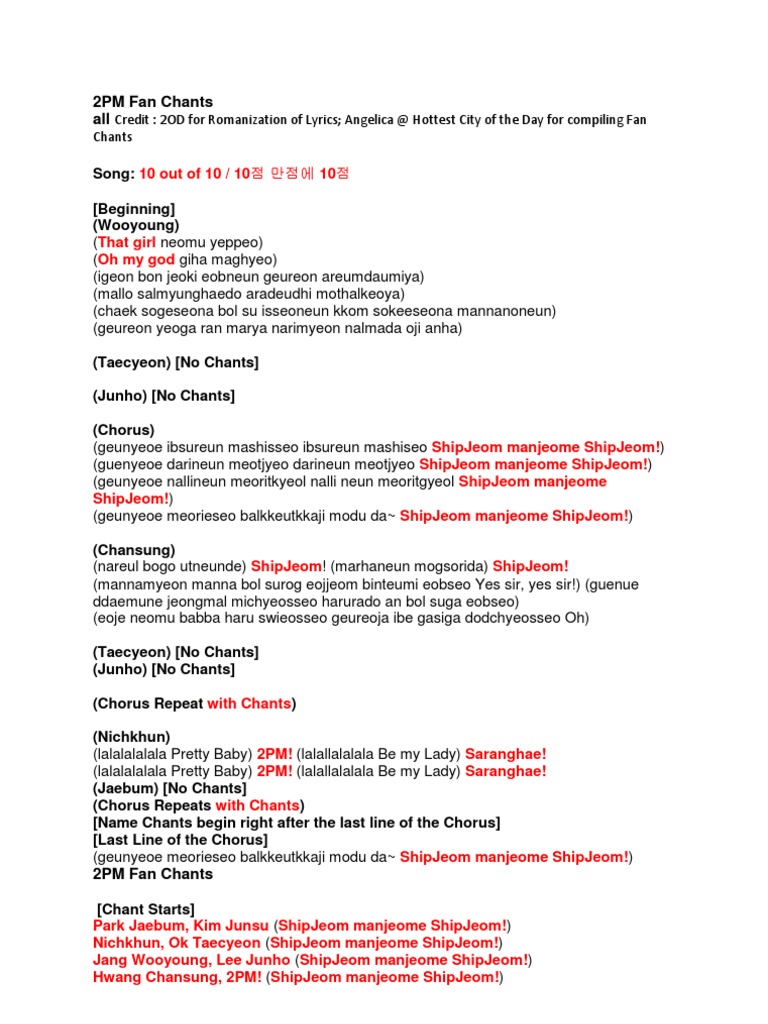 2PM Fan Chants
all Credit : 2OD for Romanization of Lyrics; Angelica @ Hottest City of the Day for compiling Fan Chants

Song: 10 out of 10 / 10점 만점에 10점

[Beginning]
(Wooyoung)
(That girl neomu yeppeo)
(Oh my god giha maghyeo)
(igeon bon jeoki eobneun geureon areumdaumiya)
(mallo salmyunghaedo aradeudhi mothalkeoya)
(chaek sogeseona bol su isseoneun kkom sokeeseona mannanoneun)
(geureon yeoga ran marya narimyeon nalmada oji anha)

(Taecyeon) [No Chants]

(Junho) [No Chants]

(Chorus)
(geunyeoe ibsureun mashisseo ibsureun mashiseo ShipJeom manjeome ShipJeom!)
(guenyeoe darineun meotjyeo darineun meotjyeo ShipJeom manjeome ShipJeom!)
(geunyeoe nallineun meoritkyeol nalli neun meoritgyeol ShipJeom manjeome ShipJeom!)
(geunyeoe meorieseo balkkeutkkaji modu da~ ShipJeom manjeome ShipJeom!)

(Chansung)
(nareul bogo utneunde) ShipJeom! (marhaneun mogsorida) ShipJeom!
(mannamyeon manna bol surog eojjeom binteumi eobseo Yes sir, yes sir!) (guenue ddaemune jeongmal michyeosseo harurado an bol suga eobseo)
(eoje neomu babba haru swieosseo geureoja ibe gasiga dodchyeosseo Oh)

(Taecyeon) [No Chants]
(Junho) [No Chants]

(Chorus Repeat with Chants)

(Nichkhun)
(lalalalalala Pretty Baby) 2PM! (lalallalalala Be my Lady) Saranghae!
(lalalalalala Pretty Baby) 2PM! (lalallalalala Be my Lady) Saranghae!
(Jaebum) [No Chants]
(Chorus Repeats with Chants)
[Name Chants begin right after the last line of the Chorus]
[Last Line of the Chorus]
(geunyeoe meorieseo balkkeutkkaji modu da~ ShipJeom manjeome ShipJeom!)
2PM Fan Chants

[Chant Starts]
Park Jaebum, Kim Junsu (ShipJeom manjeome ShipJeom!)
Nichkhun, Ok Taecyeon (ShipJeom manjeome ShipJeom!)
Jang Wooyoung, Lee Junho (ShipJeom manjeome ShipJeom!)
Hwang Chansung, 2PM! (ShipJeom manjeome ShipJeom!)